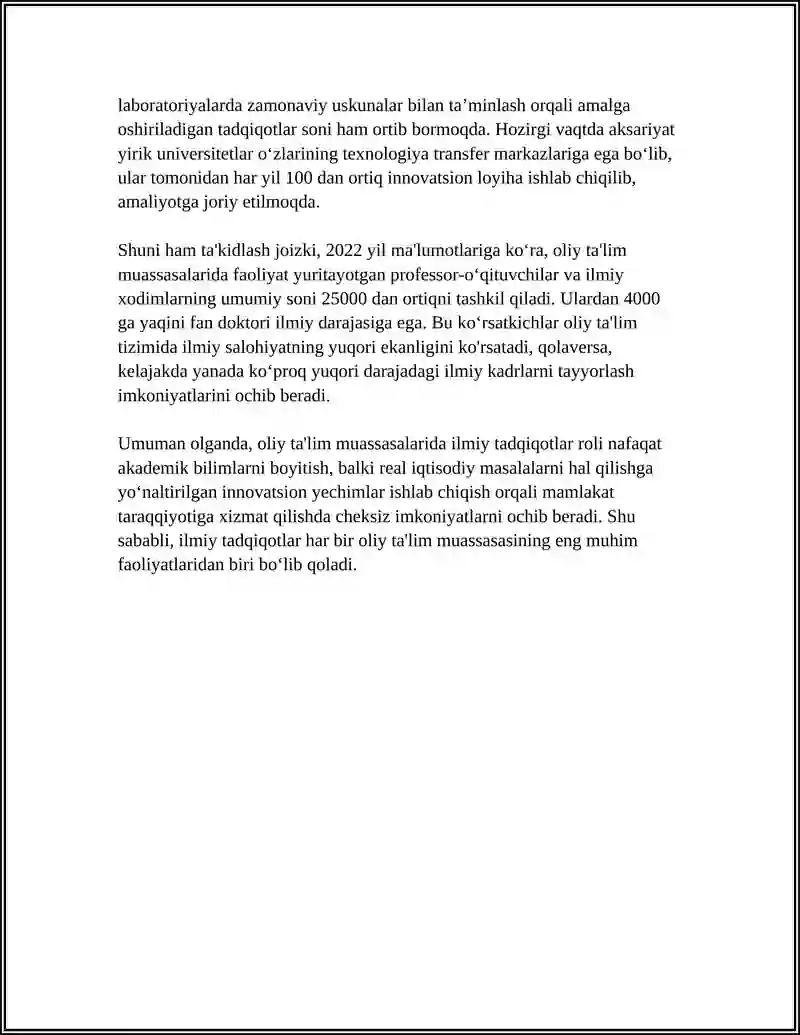 laboratoriyalarda zamonaviy uskunalar bilan ta'minlash orqali amalga oshiriladigan tadqiqotlar soni ham ortib bormoqda. Hozirgi vaqtda aksariyat yirik universitetlar o'zlarining texnologiya transfer markazlariga ega bo'lib, ular tomonidan har yil 100 dan ortiq innovatsion loyiha ishlab chiqilib, amaliyotga joriy etilmoqda.

Shuni ham ta'kidlash joizki, 2022 yil ma'lumotlariga ko'ra, oliy ta'lim muassasalarida faoliyat yuritayotgan professor-o'qituvchilar va ilmiy xodimlarning umumiy soni 25000 dan ortiqni tashkil qiladi. Ulardan 4000 ga yaqini fan doktori ilmiy darajasiga ega. Bu ko'rsatkichlar oliy ta'lim tizimida ilmiy salohiyatning yuqori ekanligini ko'rsatadi, qolaversa, kelajakda yanada ko'proq yuqori darajadagi ilmiy kadrlarni tayyorlash imkoniyatlarini ochib beradi.

Umuman olganda, oliy ta'lim muassasalarida ilmiy tadqiqotlar roli nafaqat akademik bilimlarni boyitish, balki real iqtisodiy masalalarni hal qilishga yo'naltirilgan innovatsion yechimlar ishlab chiqish orqali mamlakat taraqqiyotiga xizmat qilishda cheksiz imkoniyatlarni ochib beradi. Shu sababli, ilmiy tadqiqotlar har bir oliy ta'lim muassasasining eng muhim faoliyatlaridan biri bo'lib qoladi.